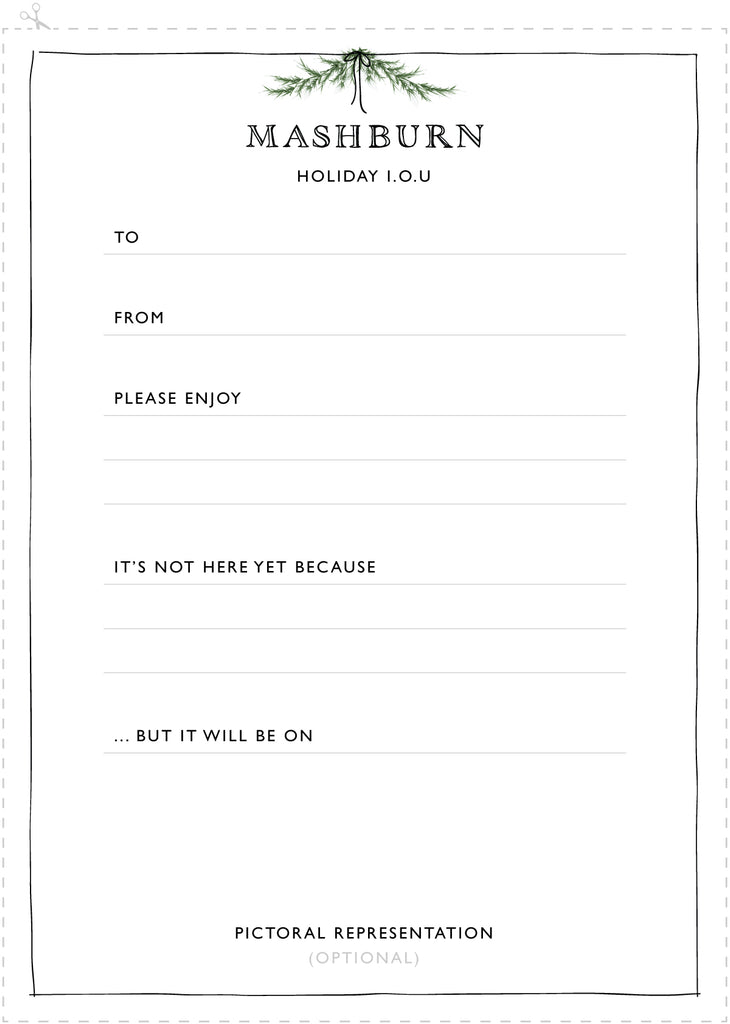 MASHBURN

HOLIDAY I.O.U

TO ____

FROM ____

PLEASE ENJOY ____

____

____

IT'S NOT HERE YET BECAUSE ____

____

____

... BUT IT WILL BE ON ____

PICTORAL REPRESENTATION
(OPTIONAL)